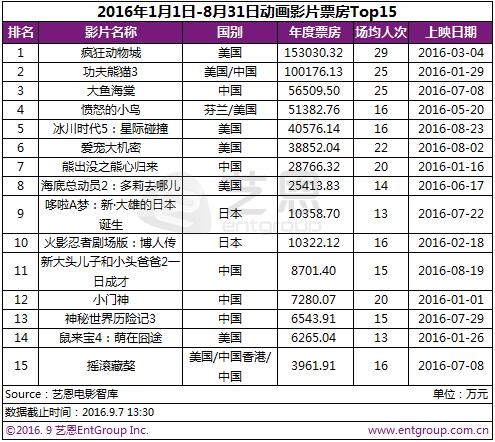 2016年1月1日-8月31日动画影片票房Top15

| 排名 | 影片名称 | 国别 | 年度票房 | 场均人次 | 上映日期 |
|---|---|---|---|---|---|
| 1 | 疯狂动物城 | 美国 | 153030.32 | 29 | 2016-03-04 |
| 2 | 功夫熊猫3 | 美国/中国 | 100176.13 | 25 | 2016-01-29 |
| 3 | 大鱼海棠 | 中国 | 56509.50 | 25 | 2016-07-08 |
| 4 | 愤怒的小鸟 | 芬兰/美国 | 51382.76 | 16 | 2016-05-20 |
| 5 | 冰川时代5：星际碰撞 | 美国 | 40576.14 | 16 | 2016-08-23 |
| 6 | 爱宠大机密 | 美国 | 38852.04 | 22 | 2016-08-02 |
| 7 | 熊出没之熊心归来 | 中国 | 28766.32 | 20 | 2016-01-16 |
| 8 | 海底总动员2：多莉去哪儿 | 美国 | 25413.83 | 14 | 2016-06-17 |
| 9 | 哆啦A梦：新·大雄的日本诞生 | 日本 | 10358.70 | 13 | 2016-07-22 |
| 10 | 火影忍者剧场版：博人传 | 日本 | 10322.12 | 16 | 2016-02-18 |
| 11 | 新大头儿子和小头爸爸2一日成才 | 中国 | 8701.40 | 15 | 2016-08-19 |
| 12 | 小门神 | 中国 | 7280.07 | 20 | 2016-01-01 |
| 13 | 神秘世界历险记3 | 中国 | 6543.91 | 15 | 2016-07-29 |
| 14 | 鼠来宝4：萌在囧途 | 美国 | 6265.04 | 13 | 2016-01-26 |
| 15 | 摇滚藏獒 | 美国/中国香港/中国 | 3961.91 | 16 | 2016-07-08 |

Source：艺恩电影智库
单位：万元
数据截止时间：2016.9.7 13:30
©2016. 9 艺恩EntGroup Inc.
www.entgroup.com.cn

艺恩 entgroup